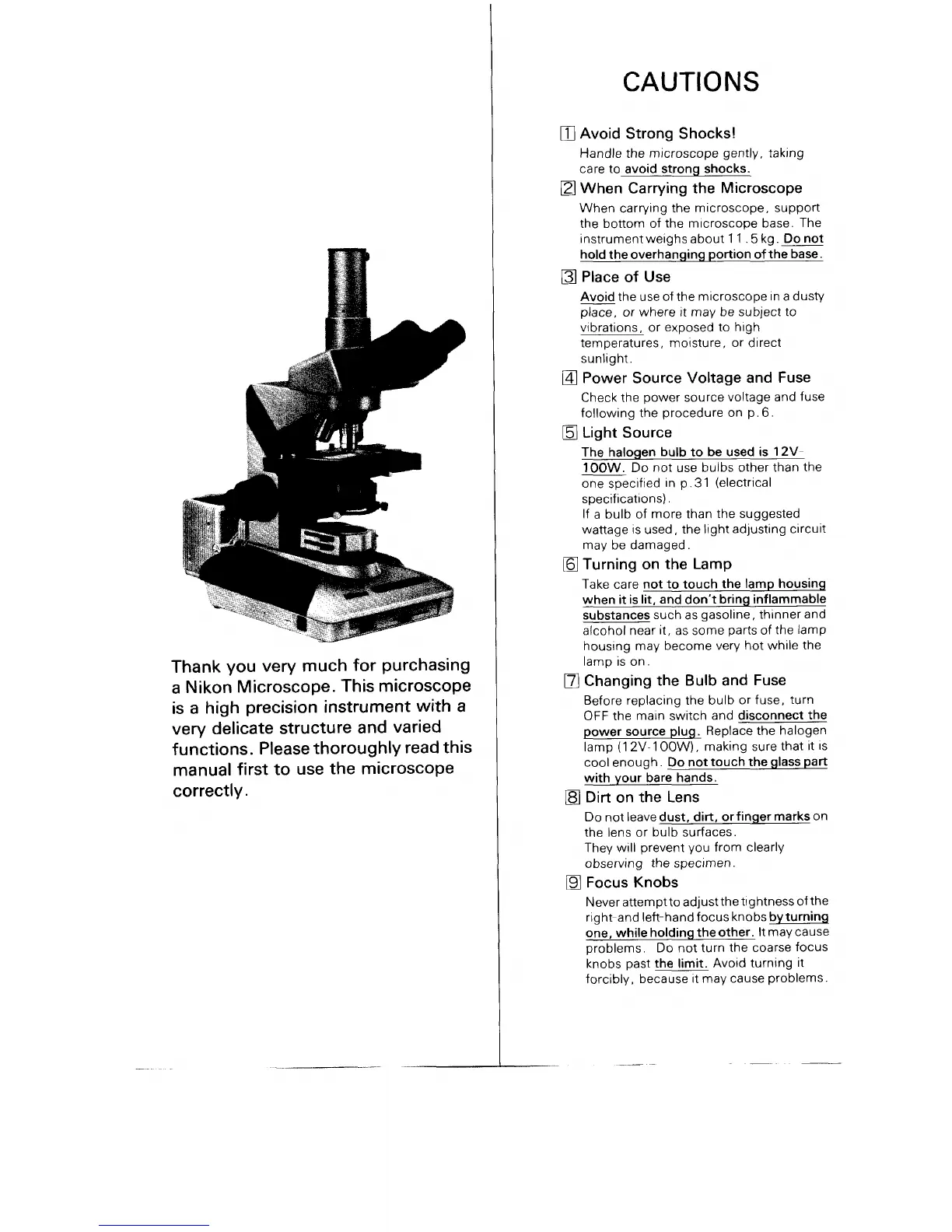 Thank you very much for purchasing a Nikon Microscope. This microscope is a high precision instrument with a very delicate structure and varied functions. Please thoroughly read this manual first to use the microscope correctly.

CAUTIONS

1 Avoid Strong Shocks!
Handle the microscope gently, taking care to avoid strong shocks.

2 When Carrying the Microscope
When carrying the microscope, support the bottom of the microscope base. The instrument weighs about 11.5 kg. Do not hold the overhanging portion of the base.

3 Place of Use
Avoid the use of the microscope in a dusty place, or where it may be subject to vibrations, or exposed to high temperatures, moisture, or direct sunlight.

4 Power Source Voltage and Fuse
Check the power source voltage and fuse following the procedure on p.6.

5 Light Source
The halogen bulb to be used is 12V-100W. Do not use bulbs other than the one specified in p.31 (electrical specifications).
If a bulb of more than the suggested wattage is used, the light adjusting circuit may be damaged.

6 Turning on the Lamp
Take care not to touch the lamp housing when it is lit, and don't bring inflammable substances such as gasoline, thinner and alcohol near it, as some parts of the lamp housing may become very hot while the lamp is on.

7 Changing the Bulb and Fuse
Before replacing the bulb or fuse, turn OFF the main switch and disconnect the power source plug. Replace the halogen lamp (12V-100W), making sure that it is cool enough. Do not touch the glass part with your bare hands.

8 Dirt on the Lens
Do not leave dust, dirt, or finger marks on the lens or bulb surfaces.
They will prevent you from clearly observing the specimen.

9 Focus Knobs
Never attempt to adjust the tightness of the right-and left-hand focus knobs by turning one, while holding the other. It may cause problems. Do not turn the coarse focus knobs past the limit. Avoid turning it forcibly, because it may cause problems.